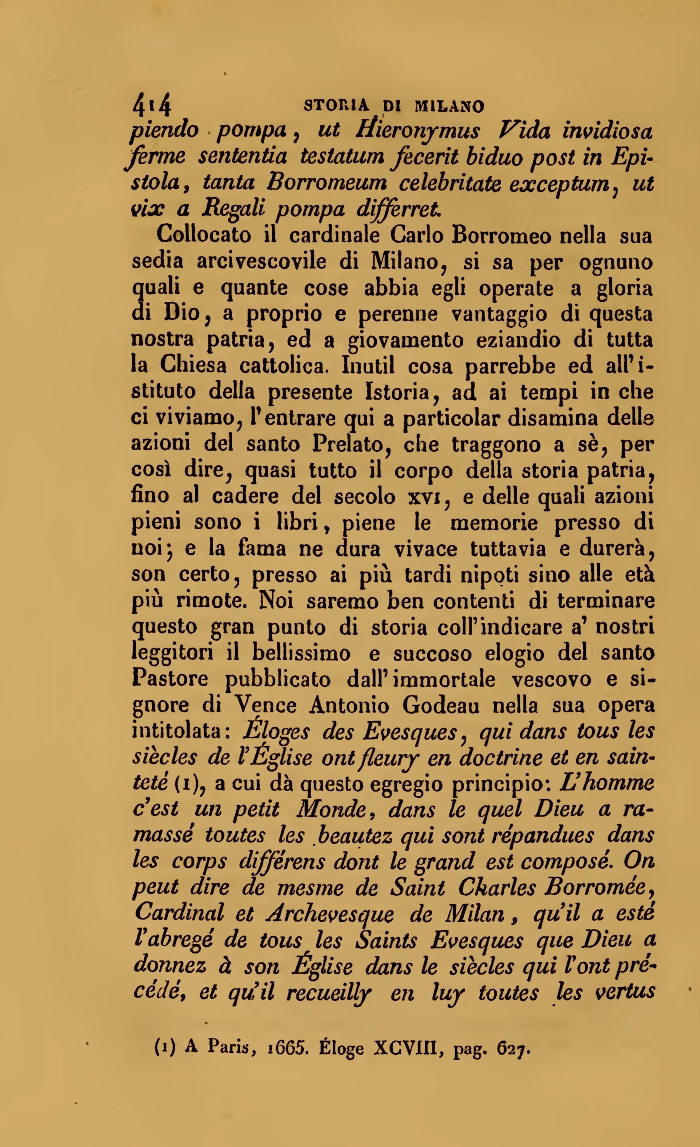 414 STORIA DI MILANO

piendo pompa, ut Hieronymus Vida invidiosa ferme sententia testatum fecerit biduo post in Epistola, tanta Borromeum celebritate exceptum, ut vix a Regali pompa differret.

Collocato il cardinale Carlo Borromeo nella sua sedia arcivescovile di Milano, si sa per ognuno quali e quante cose abbia egli operate a gloria di Dio, a proprio e perenne vantaggio di questa nostra patria, ed a giovamento eziandio di tutta la Chiesa cattolica. Inutil cosa parrebbe ed all'istituto della presente Istoria, ad ai tempi in che ci viviamo, l'entrare qui a particolar disamina delle azioni del santo Prelato, che traggono a sè, per così dire, quasi tutto il corpo della storia patria, fino al cadere del secolo XVI, e delle quali azioni pieni sono i libri, piene le memorie presso di noi; e la fama ne dura vivace tuttavia e durerà, son certo, presso ai più tardi nipoti sino alle età più rimote. Noi saremo ben contenti di terminare questo gran punto di storia coll'indicare a' nostri leggitori il bellissimo e succoso elogio del santo Pastore pubblicato dall'immortale vescovo e signore di Vence Antonio Godeau nella sua opera intitolata: Éloges des Evesques, qui dans tous les siècles de l'Église ont fleury en doctrine et en sainteté (1), a cui dà questo egregio principio: L'homme c'est un petit Monde, dans le quel Dieu a ramassé toutes les beautez qui sont répandues dans les corps différens dont le grand est composé. On peut dire de mesme de Saint Charles Borromée, Cardinal et Archevesque de Milan, qu'il a esté l'abregé de tous les Saints Evesques que Dieu a donnez à son Église dans le siècles qui l'ont précédé, et qu'il recueilly en luy toutes les vertus

(1) A Paris, 1665. Éloge XCVIII, pag. 627.